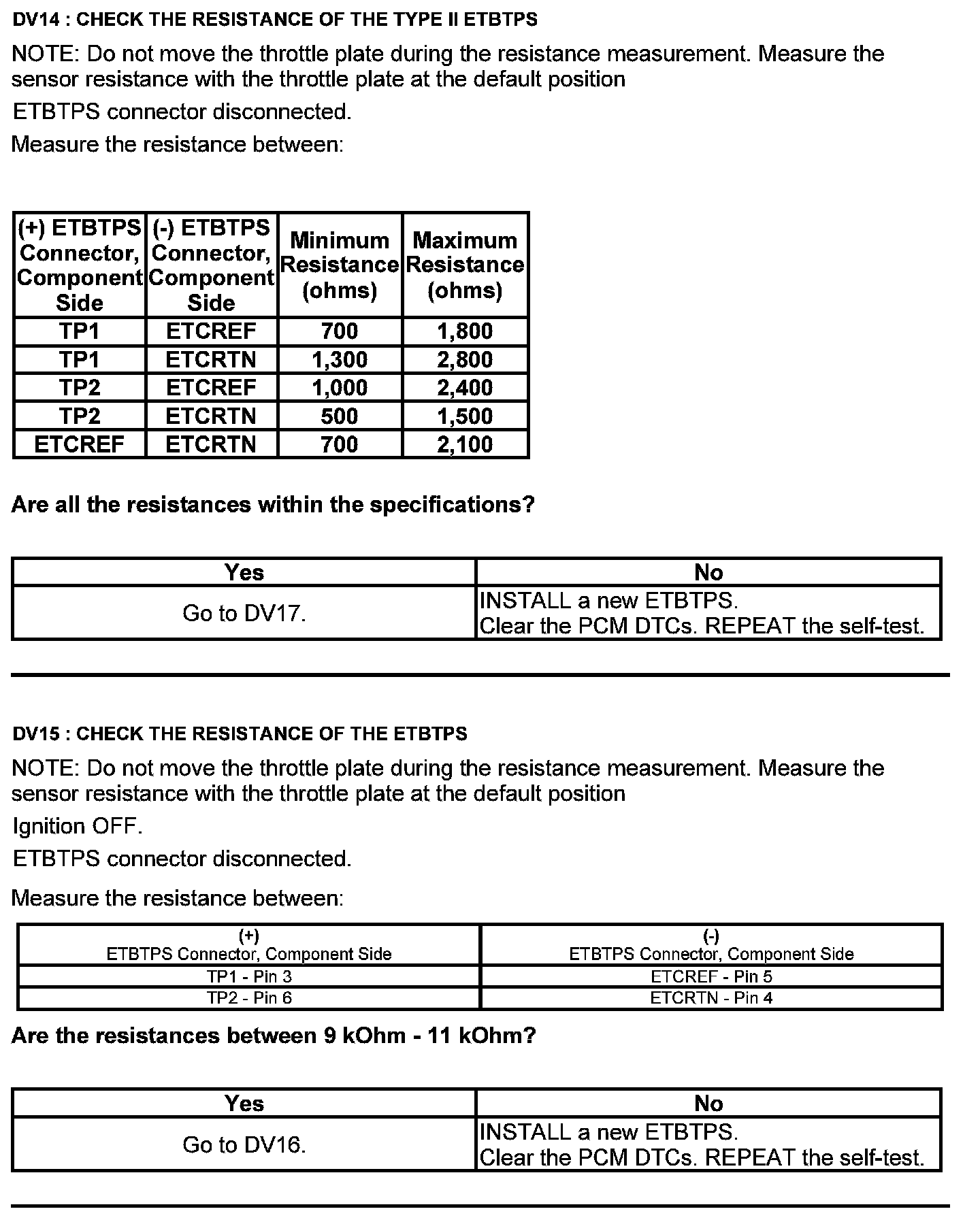 DV14 : CHECK THE RESISTANCE OF THE TYPE II ETBTPS

NOTE: Do not move the throttle plate during the resistance measurement. Measure the sensor resistance with the throttle plate at the default position

ETBTPS connector disconnected.

Measure the resistance between:

| (+) ETBTPS Connector, Component Side | (-) ETBTPS Connector, Component Side | Minimum Resistance (ohms) | Maximum Resistance (ohms) |
|---|---|---|---|
| TP1 | ETCREF | 700 | 1,800 |
| TP1 | ETCRTN | 1,300 | 2,800 |
| TP2 | ETCREF | 1,000 | 2,400 |
| TP2 | ETCRTN | 500 | 1,500 |
| ETCREF | ETCRTN | 700 | 2,100 |

Are all the resistances within the specifications?

| Yes | No |
|---|---|
| Go to DV17. | INSTALL a new ETBTPS. Clear the PCM DTCs. REPEAT the self-test. |

DV15 : CHECK THE RESISTANCE OF THE ETBTPS

NOTE: Do not move the throttle plate during the resistance measurement. Measure the sensor resistance with the throttle plate at the default position

Ignition OFF.

ETBTPS connector disconnected.

Measure the resistance between:

| (+) ETBTPS Connector, Component Side | (-) ETBTPS Connector, Component Side |
|---|---|
| TP1 - Pin 3 | ETCREF - Pin 5 |
| TP2 - Pin 6 | ETCRTN - Pin 4 |

Are the resistances between 9 kOhm - 11 kOhm?

| Yes | No |
|---|---|
| Go to DV16. | INSTALL a new ETBTPS. Clear the PCM DTCs. REPEAT the self-test. |